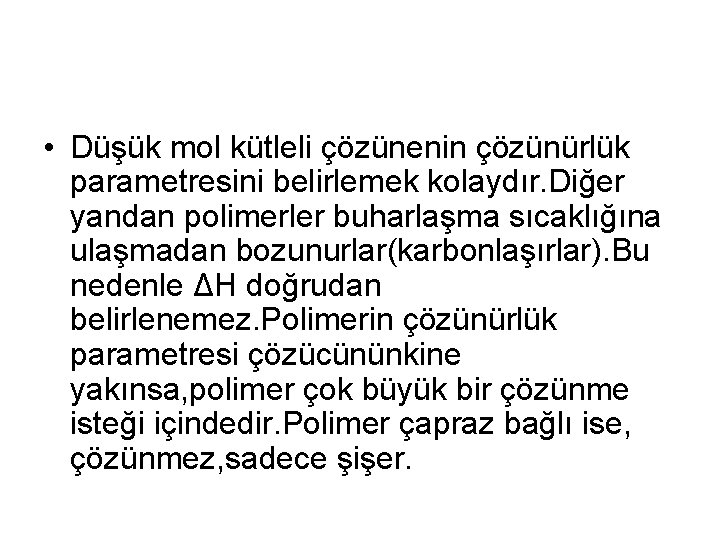 • Düşük mol kütleli çözünenin çözünürlük parametresini belirlemek kolaydır.Diğer yandan polimerler buharlaşma sıcaklığına ulaşmadan bozunurlar(karbonlaşırlar).Bu nedenle ΔH doğrudan belirlenemez.Polimerin çözünürlük parametresi çözücününkine yakınsa,polimer çok büyük bir çözünme isteği içindedir.Polimer çapraz bağlı ise, çözünmez,sadece şişer.